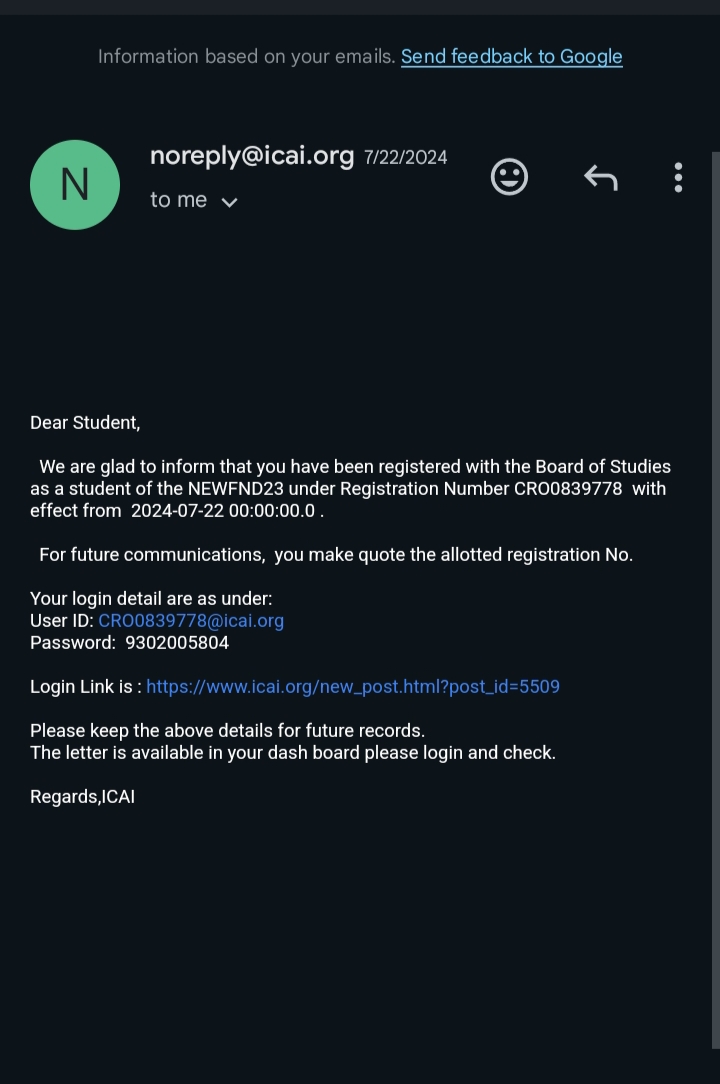 Information based on your emails. Send feedback to Google

N

noreply@icai.org 7/22/2024

to me

Dear Student,

We are glad to inform that you have been registered with the Board of Studies as a student of the NEWFND23 under Registration Number CRO0839778 with effect from 2024-07-22 00:00:00.0 .

For future communications, you make quote the allotted registration No.

Your login detail are as under:
User ID: CRO0839778@icai.org
Password: 9302005804

Login Link is : https://www.icai.org/new_post.html?post_id=5509

Please keep the above details for future records.
The letter is available in your dash board please login and check.

Regards,ICAI